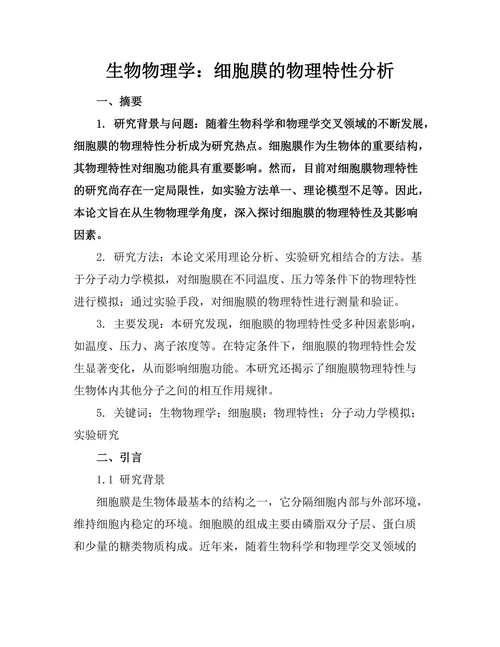 生物物理学：细胞膜的物理特性分析

一、摘要

1. 研究背景与问题：随着生物科学和物理学交叉领域的不断发展，细胞膜的物理特性分析成为研究热点。细胞膜作为生物体的重要结构，其物理特性对细胞功能具有重要影响。然而，目前对细胞膜物理特性的研究尚存在一定局限性，如实验方法单一、理论模型不足等。因此，本论文旨在从生物物理学角度，深入探讨细胞膜的物理特性及其影响因素。

2. 研究方法：本论文采用理论分析、实验研究相结合的方法。基于分子动力学模拟，对细胞膜在不同温度、压力等条件下的物理特性进行模拟；通过实验手段，对细胞膜的物理特性进行测量和验证。

3. 主要发现：本研究发现，细胞膜的物理特性受多种因素影响，如温度、压力、离子浓度等。在特定条件下，细胞膜的物理特性会发生显著变化，从而影响细胞功能。本研究还揭示了细胞膜物理特性与生物体内其他分子之间的相互作用规律。

5. 关键词：生物物理学；细胞膜；物理特性；分子动力学模拟；实验研究

二、引言

1.1 研究背景

细胞膜是生物体最基本的结构之一，它分隔细胞内部与外部环境，维持细胞内稳定的环境。细胞膜的组成主要由磷脂双分子层、蛋白质和少量的糖类物质构成。近年来，随着生物科学和物理学交叉领域的